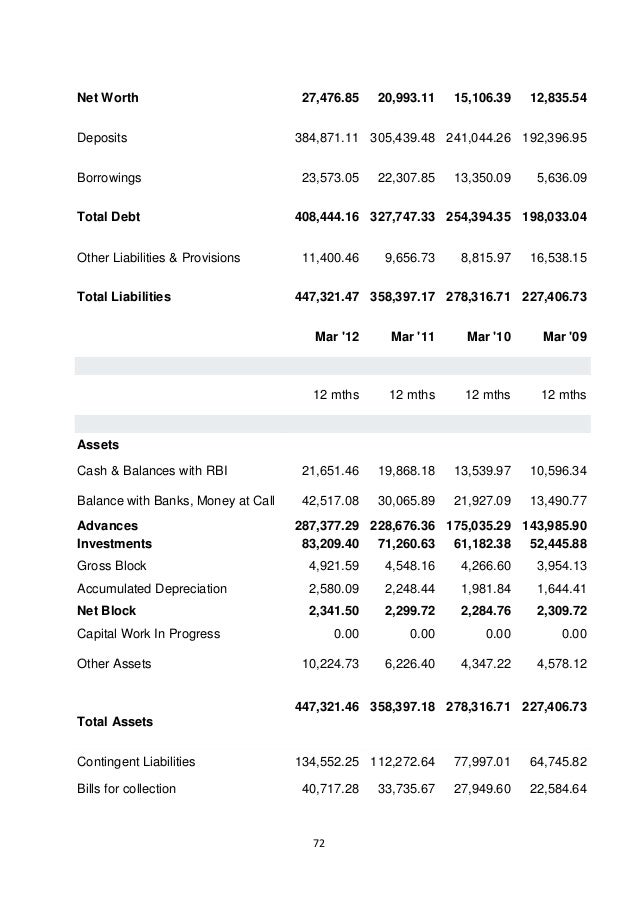 |  |  |  |  |  |
|---|---|---|---|---|
| **Net Worth** | **27,476.85** | **20,993.11** | **15,106.39** | **12,835.54** |
| Deposits | 384,871.11 | 305,439.48 | 241,044.26 | 192,396.95 |
| Borrowings | 23,573.05 | 22,307.85 | 13,350.09 | 5,636.09 |
| **Total Debt** | **408,444.16** | **327,747.33** | **254,394.35** | **198,033.04** |
| Other Liabilities & Provisions | 11,400.46 | 9,656.73 | 8,815.97 | 16,538.15 |
| **Total Liabilities** | **447,321.47** | **358,397.17** | **278,316.71** | **227,406.73** |
|  | **Mar '12** | **Mar '11** | **Mar '10** | **Mar '09** |
|  | 12 mths | 12 mths | 12 mths | 12 mths |
| **Assets** |  |  |  |  |
| Cash & Balances with RBI | 21,651.46 | 19,868.18 | 13,539.97 | 10,596.34 |
| Balance with Banks, Money at Call | 42,517.08 | 30,065.89 | 21,927.09 | 13,490.77 |
| **Advances** | **287,377.29** | **228,676.36** | **175,035.29** | **143,985.90** |
| **Investments** | **83,209.40** | **71,260.63** | **61,182.38** | **52,445.88** |
| Gross Block | 4,921.59 | 4,548.16 | 4,266.60 | 3,954.13 |
| Accumulated Depreciation | 2,580.09 | 2,248.44 | 1,981.84 | 1,644.41 |
| **Net Block** | **2,341.50** | **2,299.72** | **2,284.76** | **2,309.72** |
| Capital Work In Progress | 0.00 | 0.00 | 0.00 | 0.00 |
| Other Assets | 10,224.73 | 6,226.40 | 4,347.22 | 4,578.12 |
| **Total Assets** | **447,321.46** | **358,397.18** | **278,316.71** | **227,406.73** |
| Contingent Liabilities | 134,552.25 | 112,272.64 | 77,997.01 | 64,745.82 |
| Bills for collection | 40,717.28 | 33,735.67 | 27,949.60 | 22,584.64 |

72